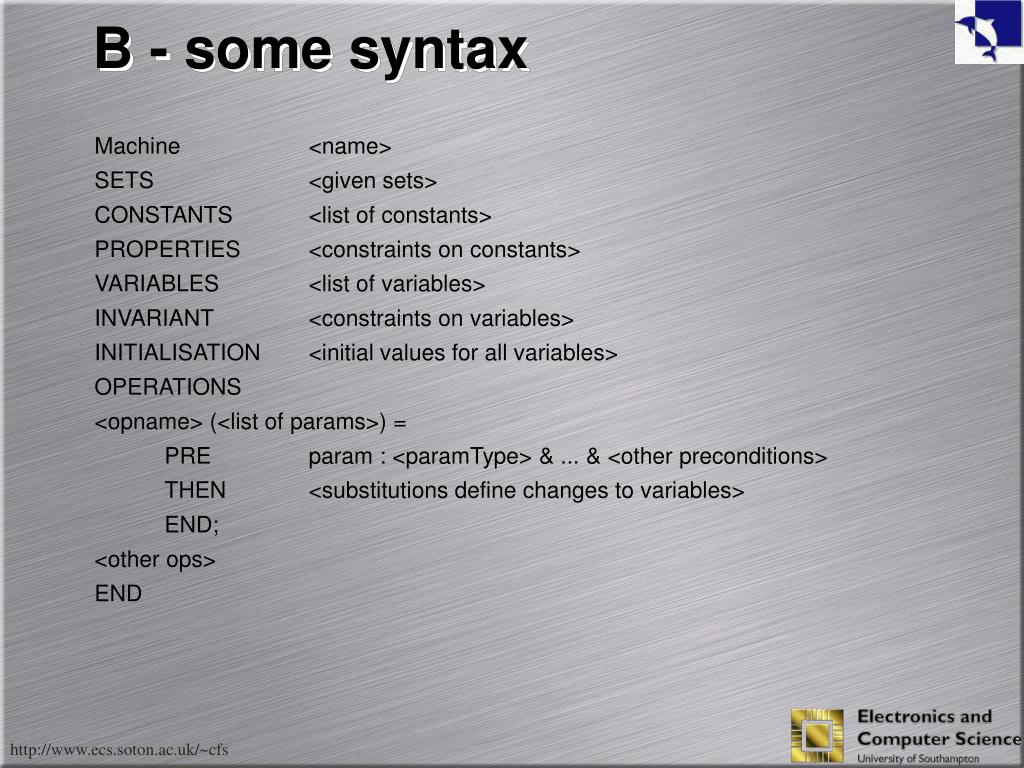 B - some syntax

Machine <name>
SETS <given sets>
CONSTANTS <list of constants>
PROPERTIES <constraints on constants>
VARIABLES <list of variables>
INVARIANT <constraints on variables>
INITIALISATION <initial values for all variables>
OPERATIONS
<opname> (<list of params>) =
PRE param : <paramType> & ... & <other preconditions>
THEN <substitutions define changes to variables>
END;
<other ops>
END

http://www.ecs.soton.ac.uk/~cfs

Electronics and Computer Science
University of Southampton